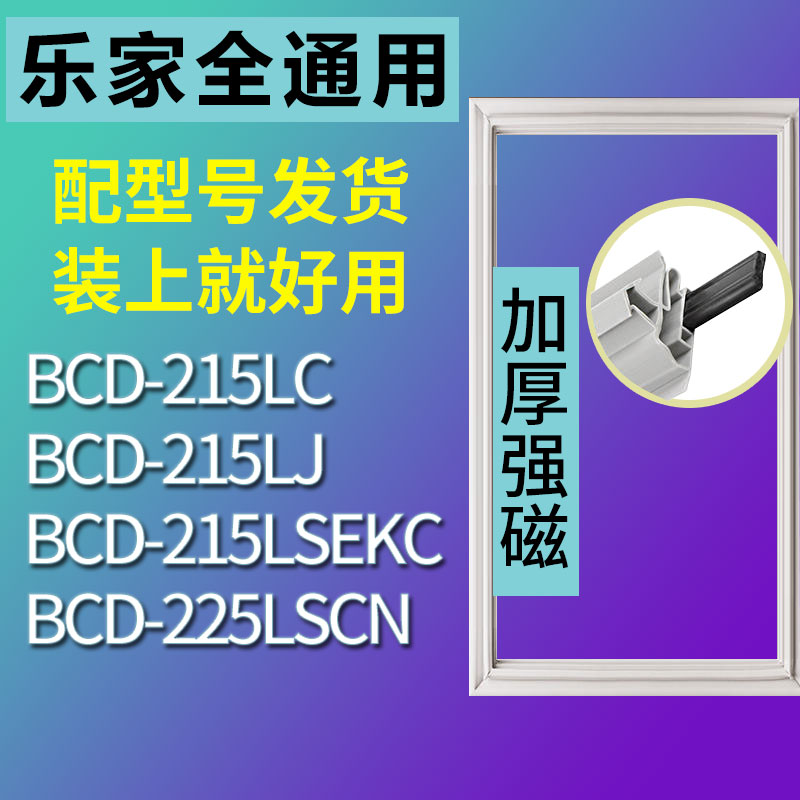 乐家全通用

配型号发货
装上就好用

BCD-215LC
BCD-215LJ
BCD-215LSEKC
BCD-225LSCN

加厚强磁